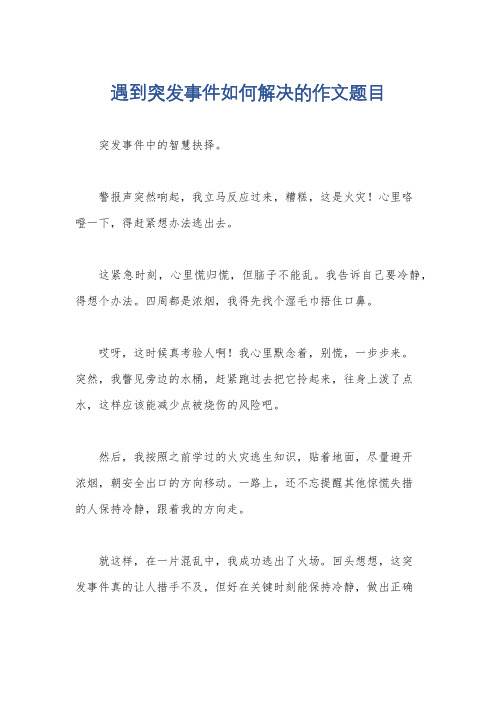 遇到突发事件如何解决的作文题目

突发事件中的智慧抉择。

警报声突然响起，我立马反应过来，糟糕，这是火灾！心里咯噔一下，得赶紧想办法逃出去。

这紧急时刻，心里慌归慌，但脑子不能乱。我告诉自己要冷静，得想个办法。四周都是浓烟，我得先找个湿毛巾捂住口鼻。

哎呀，这时候真考验人啊！我心里默念着，别慌，一步步来。突然，我瞥见旁边的水桶，赶紧跑过去把它拎起来，往身上泼了点水，这样应该能减少点被烧伤的风险吧。

然后，我按照之前学过的火灾逃生知识，贴着地面，尽量避开浓烟，朝安全出口的方向移动。一路上，还不忘提醒其他惊慌失措的人保持冷静，跟着我的方向走。

就这样，在一片混乱中，我成功逃出了火场。回头想想，这突发事件真的让人措手不及，但好在关键时刻能保持冷静，做出正确